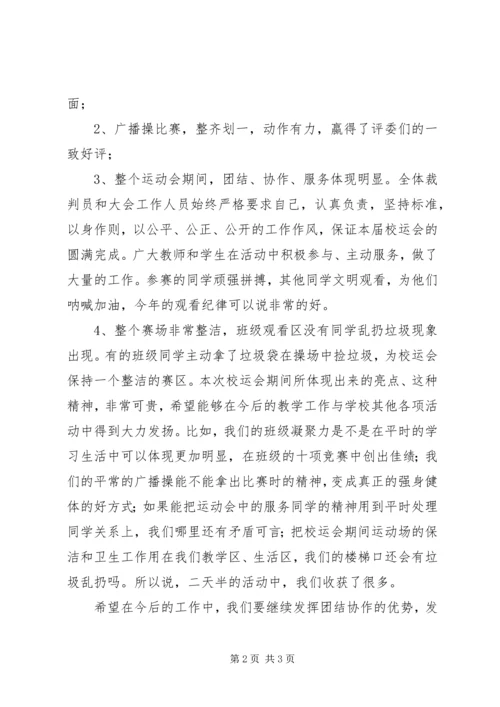 面；

2、广播操比赛，整齐划一，动作有力，赢得了评委们的一致好评；

3、整个运动会期间，团结、协作、服务体现明显。全体裁判员和大会工作人员始终严格要求自己，认真负责，坚持标准，以身作则，以公平、公正、公开的工作作风，保证本届校运会的圆满完成。广大教师和学生在活动中积极参与、主动服务，做了大量的工作。参赛的同学顽强拼搏，其他同学文明观看，为他们呐喊加油，今年的观看纪律可以说非常的好。

4、整个赛场非常整洁，班级观看区没有同学乱扔垃圾现象出现。有的班级同学主动拿了垃圾袋在操场中捡垃圾，为校运会保持一个整洁的赛区。本次校运会期间所体现出来的亮点、这种精神，非常可贵，希望能够在今后的教学工作与学校其他各项活动中得到大力发扬。比如，我们的班级凝聚力是不是在平时的学习生活中可以体现更加明显，在班级的十项竞赛中创出佳绩；我们的平常的广播操能不能拿出比赛时的精神，变成真正的强身健体的好方式；如果能把运动会中的服务同学的精神用到平时处理同学关系上，我们哪里还有矛盾可言；把校运会期间运动场的保洁和卫生工作用在我们教学区、生活区，我们的楼梯口还会有垃圾乱扔吗。所以说，二天半的活动中，我们收获了很多。

希望在今后的工作中，我们要继续发挥团结协作的优势，发

第 2 页 共 3 页